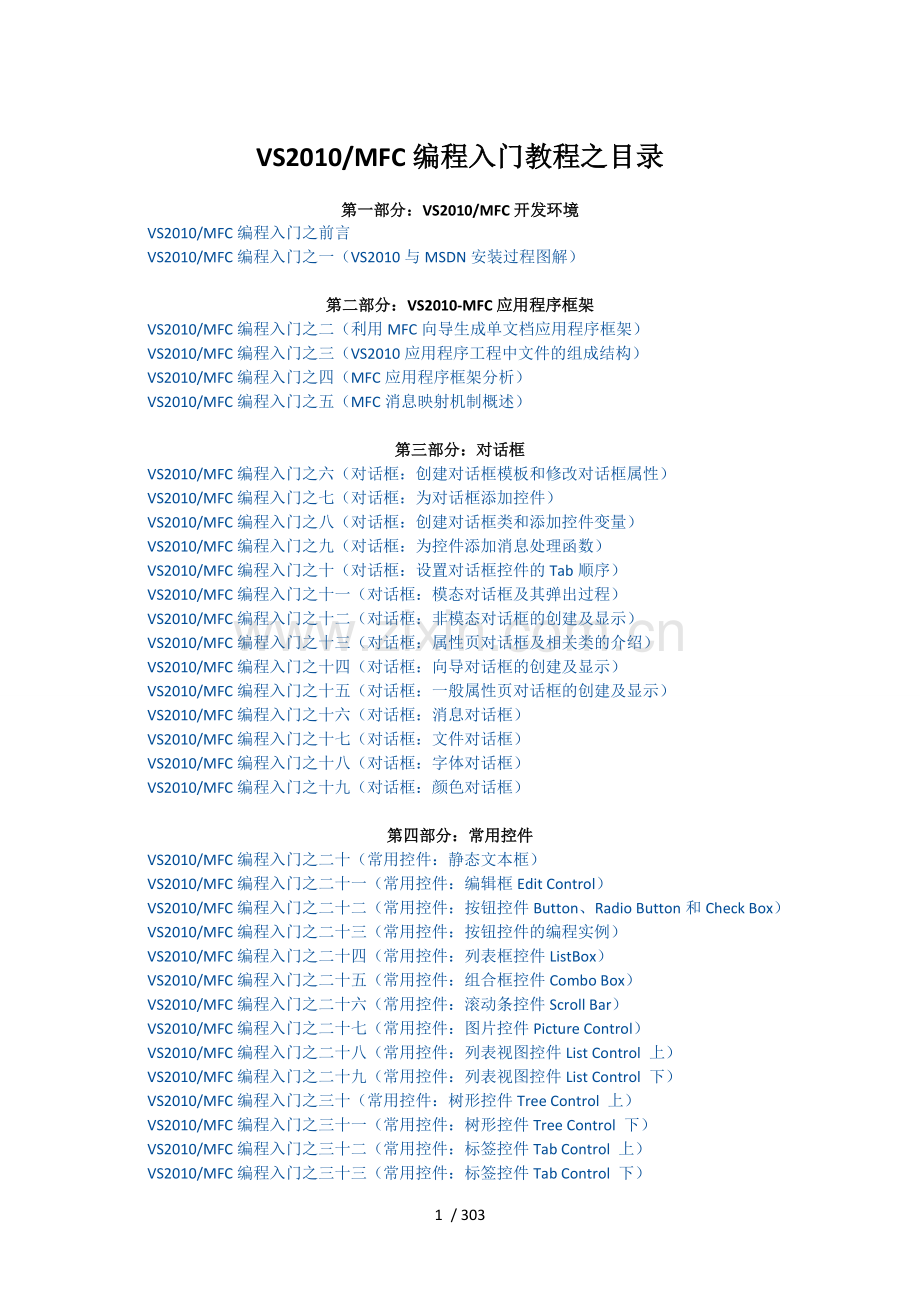 VS2010/MFC 编程入门教程之目录

第一部分：VS2010/MFC 开发环境

VS2010/MFC 编程入门之前言
VS2010/MFC 编程入门之一（VS2010 与 MSDN 安装过程图解）

第二部分：VS2010-MFC 应用程序框架

VS2010/MFC 编程入门之二（利用 MFC 向导生成单文档应用程序框架）
VS2010/MFC 编程入门之三（VS2010 应用程序工程中文件的组成结构）
VS2010/MFC 编程入门之四（MFC 应用程序框架分析）
VS2010/MFC 编程入门之五（MFC 消息映射机制概述）

第三部分：对话框

VS2010/MFC 编程入门之六（对话框：创建对话框模板和修改对话框属性）
VS2010/MFC 编程入门之七（对话框：为对话框添加控件）
VS2010/MFC 编程入门之八（对话框：创建对话框类和添加控件变量）
VS2010/MFC 编程入门之九（对话框：为控件添加消息处理函数）
VS2010/MFC 编程入门之十（对话框：设置对话框控件的 Tab 顺序）
VS2010/MFC 编程入门之十一（对话框：模态对话框及其弹出过程）
VS2010/MFC 编程入门之十二（对话框：非模态对话框的创建及显示）
VS2010/MFC 编程入门之十三（对话框：属性页对话框及相关类的介绍）
VS2010/MFC 编程入门之十四（对话框：向导对话框的创建及显示）
VS2010/MFC 编程入门之十五（对话框：一般属性页对话框的创建及显示）
VS2010/MFC 编程入门之十六（对话框：消息对话框）
VS2010/MFC 编程入门之十七（对话框：文件对话框）
VS2010/MFC 编程入门之十八（对话框：字体对话框）
VS2010/MFC 编程入门之十九（对话框：颜色对话框）

第四部分：常用控件

VS2010/MFC 编程入门之二十（常用控件：静态文本框）
VS2010/MFC 编程入门之二十一（常用控件：编辑框 Edit Control）
VS2010/MFC 编程入门之二十二（常用控件：按钮控件 Button、Radio Button 和 Check Box）
VS2010/MFC 编程入门之二十三（常用控件：按钮控件的编程实例）
VS2010/MFC 编程入门之二十四（常用控件：列表框控件 ListBox）
VS2010/MFC 编程入门之二十五（常用控件：组合框控件 Combo Box）
VS2010/MFC 编程入门之二十六（常用控件：滚动条控件 Scroll Bar）
VS2010/MFC 编程入门之二十七（常用控件：图片控件 Picture Control）
VS2010/MFC 编程入门之二十八（常用控件：列表视图控件 List Control 上）
VS2010/MFC 编程入门之二十九（常用控件：列表视图控件 List Control 下）
VS2010/MFC 编程入门之三十（常用控件：树形控件 Tree Control 上）
VS2010/MFC 编程入门之三十一（常用控件：树形控件 Tree Control 下）
VS2010/MFC 编程入门之三十二（常用控件：标签控件 Tab Control 上）
VS2010/MFC 编程入门之三十三（常用控件：标签控件 Tab Control 下）

1 / 303